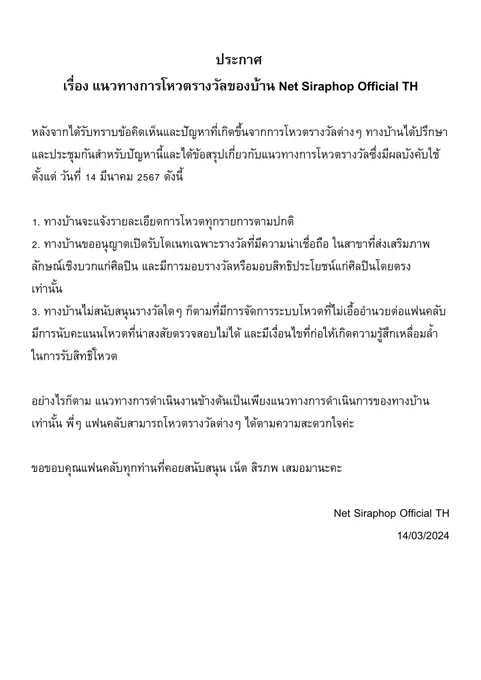 ประกาศ
เรื่อง แนวทางการโหวตรางวัลของบ้าน Net Siraphop Official TH

หลังจากได้รับทราบข้อคิดเห็นและปัญหาที่เกิดขึ้นจากการโหวตรางวัลต่างๆ ทางบ้านได้ปรึกษาและประชุมกันสำหรับปัญหานี้และได้ข้อสรุปเกี่ยวกับแนวทางการโหวตรางวัลซึ่งมีผลบังคับใช้ตั้งแต่ วันที่ 14 มีนาคม 2567 ดังนี้

1. ทางบ้านจะแจ้งรายละเอียดการโหวตทุกรายการตามปกติ
2. ทางบ้านขออนุญาตเปิดรับโดเนทเฉพาะรางวัลที่มีความน่าเชื่อถือ ในสาขาที่ส่งเสริมภาพลักษณ์เชิงบวกแก่ศิลปิน และมีการมอบรางวัลหรือมอบสิทธิประโยชน์แก่ศิลปินโดยตรงเท่านั้น
3. ทางบ้านไม่สนับสนุนรางวัลใดๆ ก็ตามที่มีการจัดการระบบโหวตที่ไม่เอื้ออำนวยต่อแฟนคลับ มีการนับคะแนนโหวตที่น่าสงสัยตรวจสอบไม่ได้ และมีเงื่อนไขที่ก่อให้เกิดความรู้สึกเหลื่อมล้ำในการรับสิทธิโหวต

อย่างไรก็ตาม แนวทางการดำเนินงานข้างต้นเป็นเพียงแนวทางการดำเนินการของทางบ้านเท่านั้น พี่ๆ แฟนคลับสามารถโหวตรางวัลต่างๆ ได้ตามความสะดวกใจค่ะ

ขอขอบคุณแฟนคลับทุกท่านที่คอยสนับสนุน เน็ต สิรภพ เสมอมานะคะ

Net Siraphop Official TH
14/03/2024